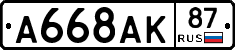 A668AK
87
RUS